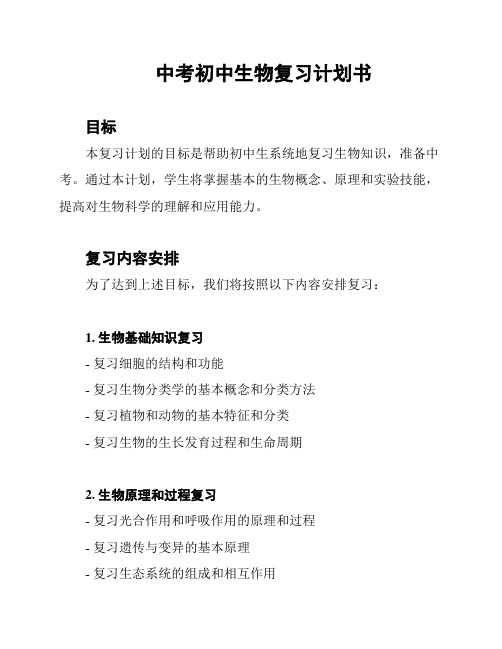 中考初中生物复习计划书

目标

本复习计划的目标是帮助初中生系统地复习生物知识，准备中考。通过本计划，学生将掌握基本的生物概念、原理和实验技能，提高对生物科学的理解和应用能力。

复习内容安排

为了达到上述目标，我们将按照以下内容安排复习：

1. 生物基础知识复习

- 复习细胞的结构和功能

- 复习生物分类学的基本概念和分类方法

- 复习植物和动物的基本特征和分类

- 复习生物的生长发育过程和生命周期

2. 生物原理和过程复习

- 复习光合作用和呼吸作用的原理和过程

- 复习遗传与变异的基本原理

- 复习生态系统的组成和相互作用